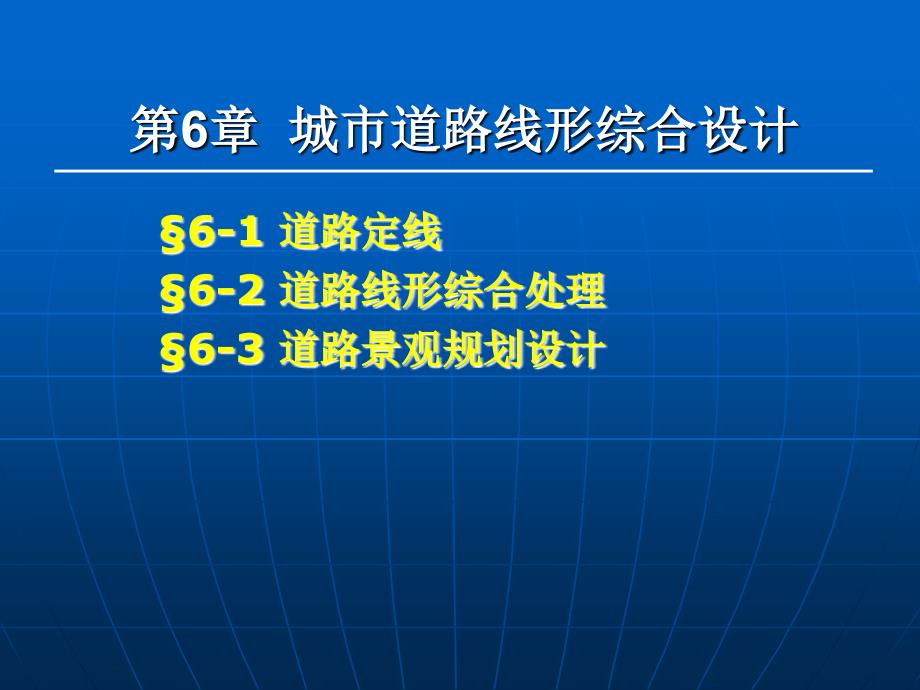 第6章 城市道路线形综合设计

§6-1 道路定线
§6-2 道路线形综合处理
§6-3 道路景观规划设计